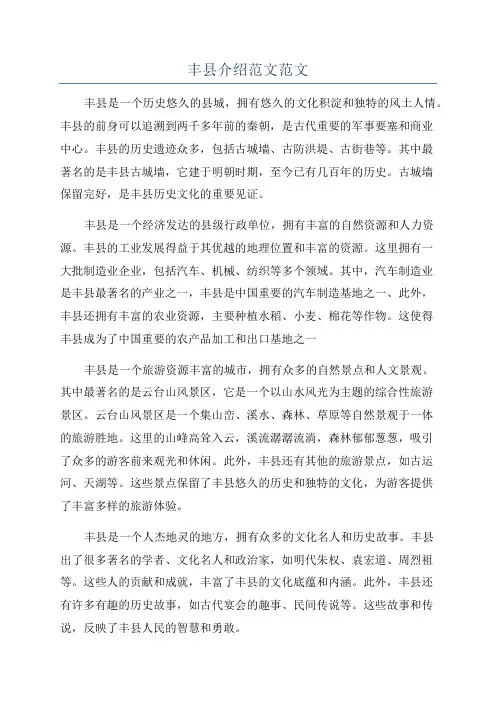 丰县介绍范文范文

丰县是一个历史悠久的县城，拥有悠久的文化积淀和独特的风土人情。丰县的前身可以追溯到两千多年前的秦朝，是古代重要的军事要塞和商业中心。丰县的历史遗迹众多，包括古城墙、古防洪堤、古街巷等。其中最著名的是丰县古城墙，它建于明朝时期，至今已有几百年的历史。古城墙保留完好，是丰县历史文化的重要见证。

丰县是一个经济发达的县级行政单位，拥有丰富的自然资源和人力资源。丰县的工业发展得益于其优越的地理位置和丰富的资源。这里拥有一大批制造业企业，包括汽车、机械、纺织等多个领域。其中，汽车制造业是丰县最著名的产业之一，丰县是中国重要的汽车制造基地之一、此外，丰县还拥有丰富的农业资源，主要种植水稻、小麦、棉花等作物。这使得丰县成为了中国重要的农产品加工和出口基地之一

丰县是一个旅游资源丰富的城市，拥有众多的自然景点和人文景观。其中最著名的是云台山风景区，它是一个以山水风光为主题的综合性旅游景区。云台山风景区是一个集山峦、溪水、森林、草原等自然景观于一体的旅游胜地。这里的山峰高耸入云，溪流潺潺流淌，森林郁郁葱葱，吸引了众多的游客前来观光和休闲。此外，丰县还有其他的旅游景点，如古运河、天湖等。这些景点保留了丰县悠久的历史和独特的文化，为游客提供了丰富多样的旅游体验。

丰县是一个人杰地灵的地方，拥有众多的文化名人和历史故事。丰县出了很多著名的学者、文化名人和政治家，如明代朱权、袁宏道、周烈祖等。这些人的贡献和成就，丰富了丰县的文化底蕴和内涵。此外，丰县还有许多有趣的历史故事，如古代宴会的趣事、民间传说等。这些故事和传说，反映了丰县人民的智慧和勇敢。